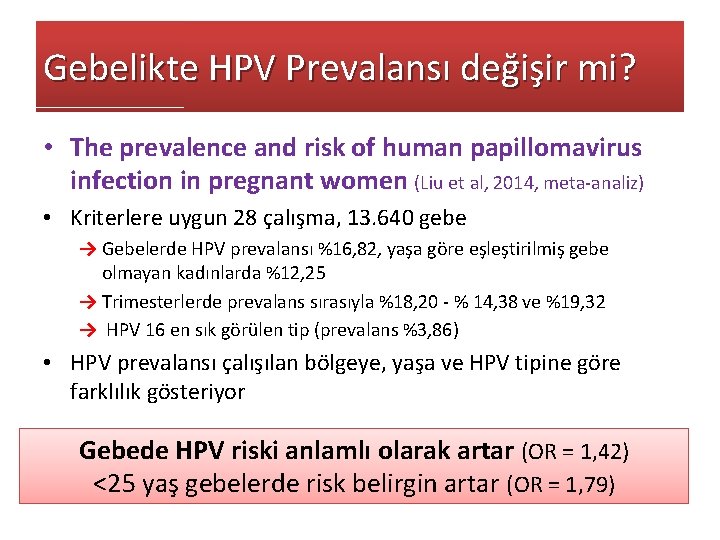 Gebelikte HPV Prevalansı değişir mi?

• The prevalence and risk of human papillomavirus infection in pregnant women (Liu et al, 2014, meta-analiz)

• Kriterlere uygun 28 çalışma, 13.640 gebe

→ Gebelerde HPV prevalansı %16,82, yaşa göre eşleştirilmiş gebe olmayan kadınlarda %12,25

→ Trimesterlerde prevalans sırasıyla %18,20 - % 14,38 ve %19,32

→ HPV 16 en sık görülen tip (prevalans %3,86)

• HPV prevalansı çalışılan bölgeye, yaşa ve HPV tipine göre farklılık gösteriyor

Gebede HPV riski anlamlı olarak artar (OR = 1,42)
<25 yaş gebelerde risk belirgin artar (OR = 1,79)